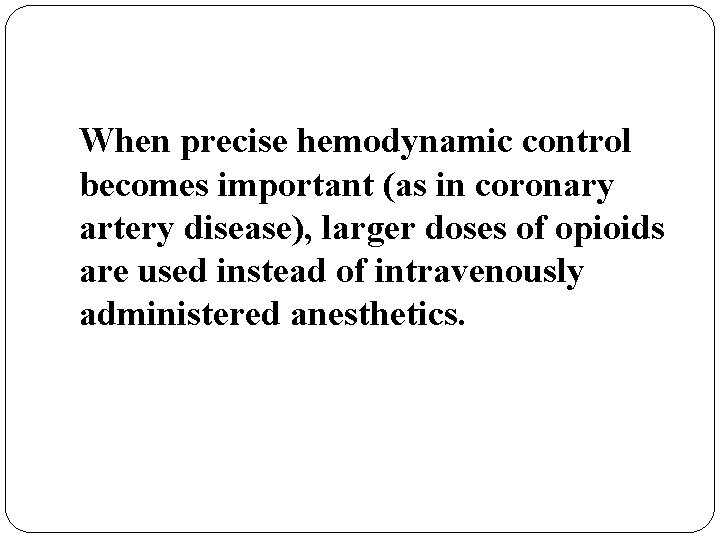 When precise hemodynamic control becomes important (as in coronary artery disease), larger doses of opioids are used instead of intravenously administered anesthetics.